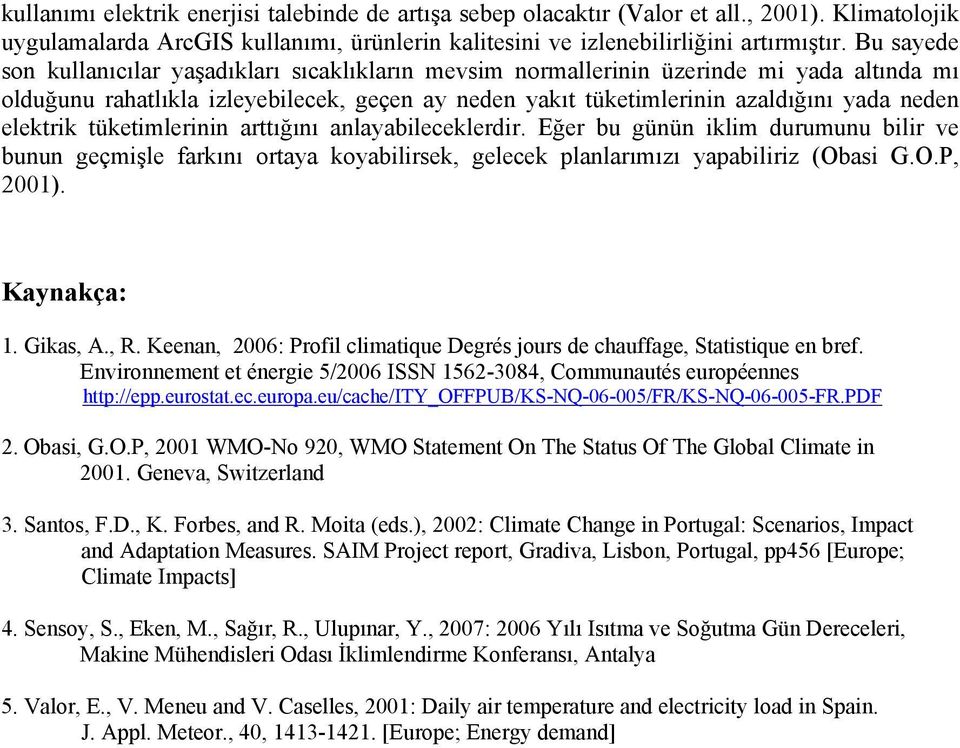 kullanımı elektrik enerjisi talebinde de artışa sebep olacaktır (Valor et all., 2001). Klimatolojik uygulamalarda ArcGIS kullanımı, ürünlerin kalitesini ve izlenebilirliğini artırmıştır. Bu sayede son kullanıcılar yaşadıkları sıcaklıkların mevsim normallerinin üzerinde mi yada altında mı olduğunu rahatlıkla izleyebilecek, geçen ay neden yakıt tüketimlerinin azaldığını yada neden elektrik tüketimlerinin arttığını anlayabileceklerdir. Eğer bu günün iklim durumunu bilir ve bunun geçmişle farkını ortaya koyabilirsek, gelecek planlarımızı yapabiliriz (Obasi G.O.P, 2001).

Kaynakça:

1. Gikas, A., R. Keenan, 2006: Profil climatique Degrés jours de chauffage, Statistique en bref. Environnement et énergie 5/2006 ISSN 1562-3084, Communautés européennes http://epp.eurostat.ec.europa.eu/cache/ITY_OFFPUB/KS-NQ-06-005/FR/KS-NQ-06-005-FR.PDF

2. Obasi, G.O.P, 2001 WMO-No 920, WMO Statement On The Status Of The Global Climate in 2001. Geneva, Switzerland

3. Santos, F.D., K. Forbes, and R. Moita (eds.), 2002: Climate Change in Portugal: Scenarios, Impact and Adaptation Measures. SAIM Project report, Gradiva, Lisbon, Portugal, pp456 [Europe; Climate Impacts]

4. Sensoy, S., Eken, M., Sağır, R., Ulupınar, Y., 2007: 2006 Yılı Isıtma ve Soğutma Gün Dereceleri, Makine Mühendisleri Odası İklimlendirme Konferansı, Antalya

5. Valor, E., V. Meneu and V. Caselles, 2001: Daily air temperature and electricity load in Spain. J. Appl. Meteor., 40, 1413-1421. [Europe; Energy demand]